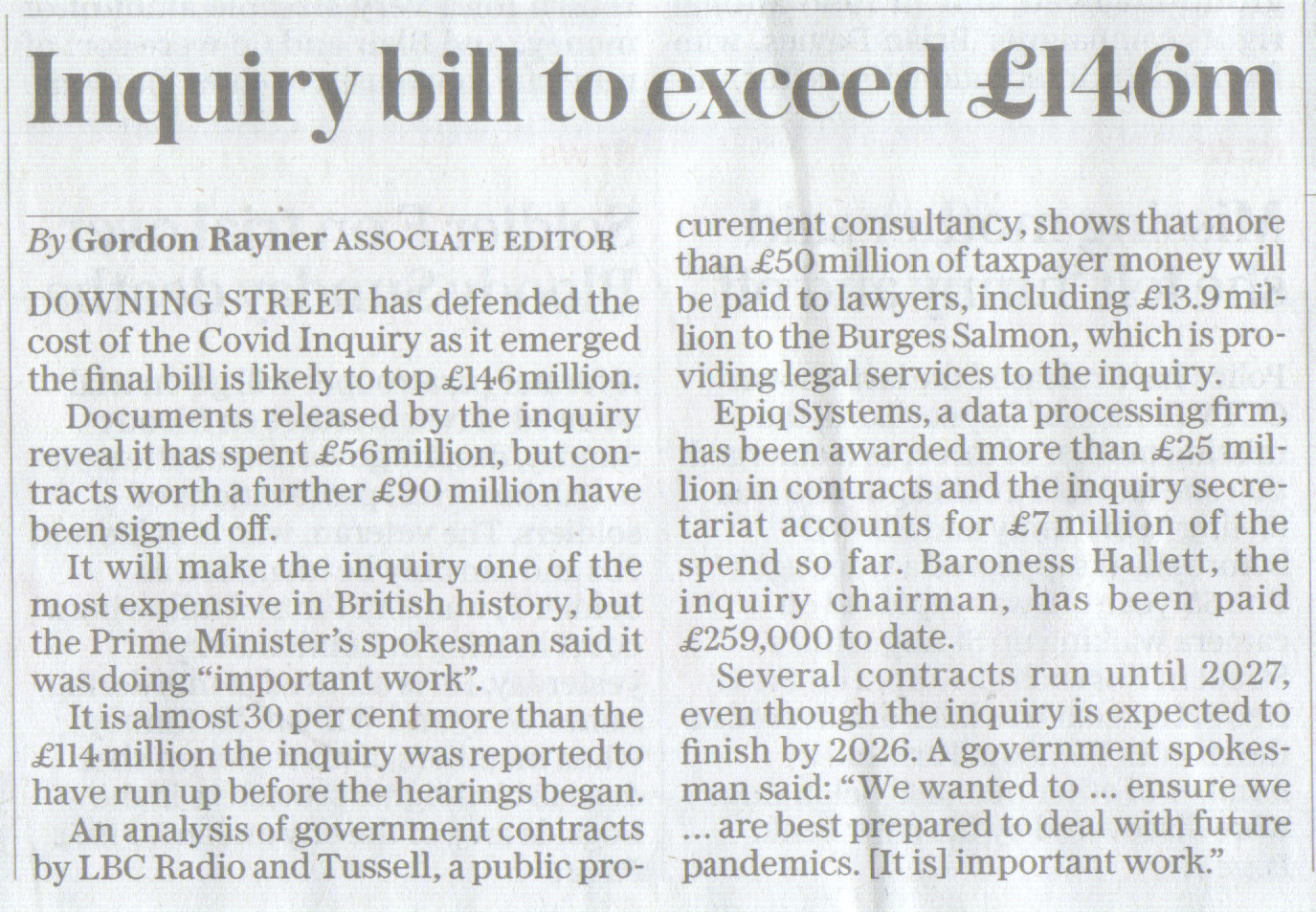 Inquiry bill to exceed £146m

By Gordon Rayner ASSOCIATE EDITOR

DOWNING STREET has defended the cost of the Covid Inquiry as it emerged the final bill is likely to top £146 million.

Documents released by the inquiry reveal it has spent £56 million, but contracts worth a further £90 million have been signed off.

It will make the inquiry one of the most expensive in British history, but the Prime Minister's spokesman said it was doing "important work".

It is almost 30 per cent more than the £114 million the inquiry was reported to have run up before the hearings began.

An analysis of government contracts by LBC Radio and Tussell, a public procurement consultancy, shows that more than £50 million of taxpayer money will be paid to lawyers, including £13.9 million to the Burges Salmon, which is providing legal services to the inquiry.

Epiq Systems, a data processing firm, has been awarded more than £25 million in contracts and the inquiry secretariat accounts for £7 million of the spend so far. Baroness Hallett, the inquiry chairman, has been paid £259,000 to date.

Several contracts run until 2027, even though the inquiry is expected to finish by 2026. A government spokesman said: "We wanted to ... ensure we ... are best prepared to deal with future pandemics. [It is] important work."